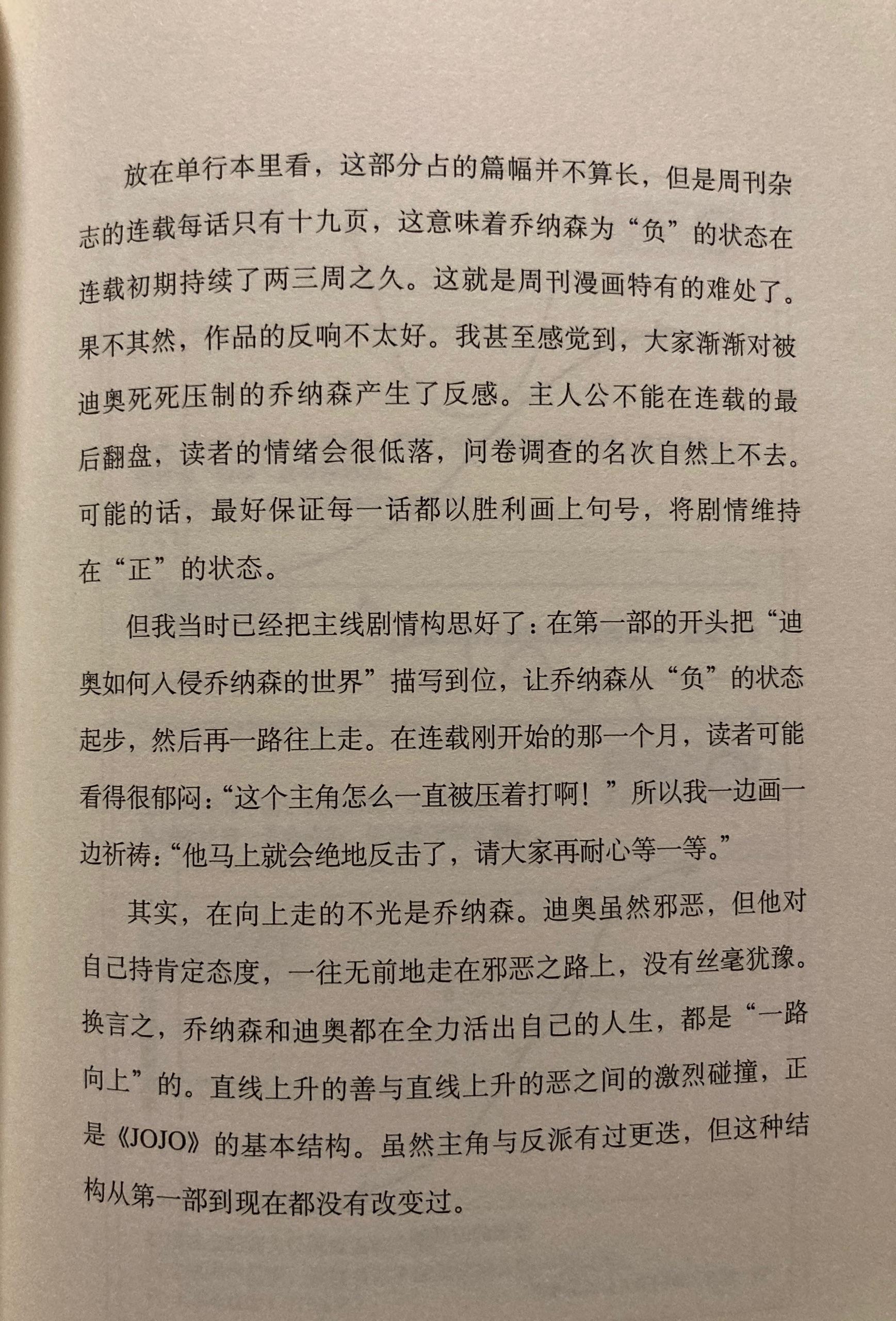 放在单行本里看，这部分占的篇幅并不算长，但是周刊杂志的连载每话只有十九页，这意味着乔纳森为“负”的状态在连载初期持续了两三周之久。这就是周刊漫画特有的难处了。果不其然，作品的反响不太好。我甚至感觉到，大家渐渐对被迪奥死死压制的乔纳森产生了反感。主人公不能在连载的最后翻盘，读者的情绪会很低落，问卷调查的名次自然上不去。可能的话，最好保证每一话都以胜利画上句号，将剧情维持在“正”的状态。

但我当时已经把主线剧情构思好了：在第一部的开头把“迪奥如何入侵乔纳森的世界”描写到位，让乔纳森从“负”的状态起步，然后再一路往上走。在连载刚开始的那一个月，读者可能看得很郁闷：“这个主角怎么一直被压着打啊！”所以我一边画一边祈祷：“他马上就会绝地反击了，请大家再耐心等一等。”

其实，在向上走的不光是乔纳森。迪奥虽然邪恶，但他对自己持肯定态度，一往无前地走在邪恶之路上，没有丝毫犹豫。换言之，乔纳森和迪奥都在全力活出自己的人生，都是“一路向上”的。直线上升的善与直线上升的恶之间的激烈碰撞，正是《JOJO》的基本结构。虽然主角与反派有过更迭，但这种结构从第一部到现在都没有改变过。